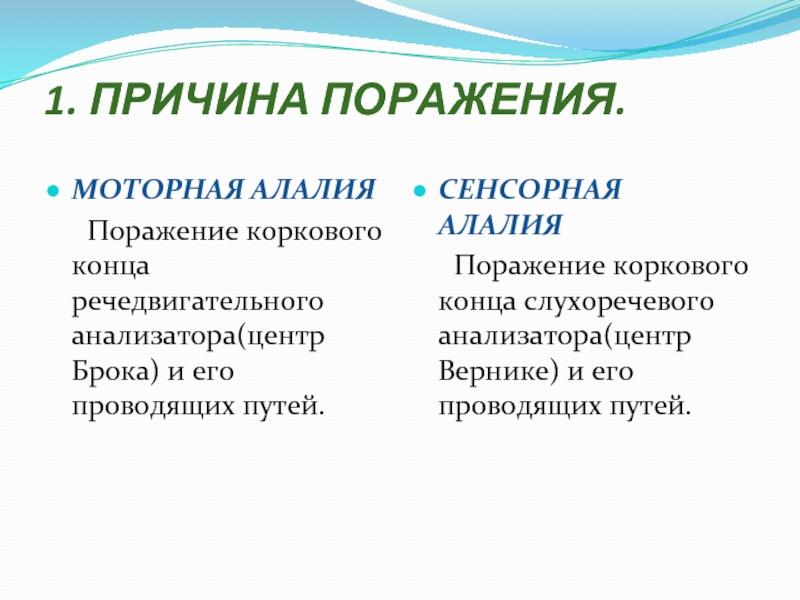 1. ПРИЧИНА ПОРАЖЕНИЯ.

МОТОРНАЯ АЛАЛИЯ

Поражение коркового конца речедвигательного анализатора(центр Брока) и его проводящих путей.

СЕНСОРНАЯ АЛАЛИЯ

Поражение коркового конца слухоречевого анализатора(центр Вернике) и его проводящих путей.